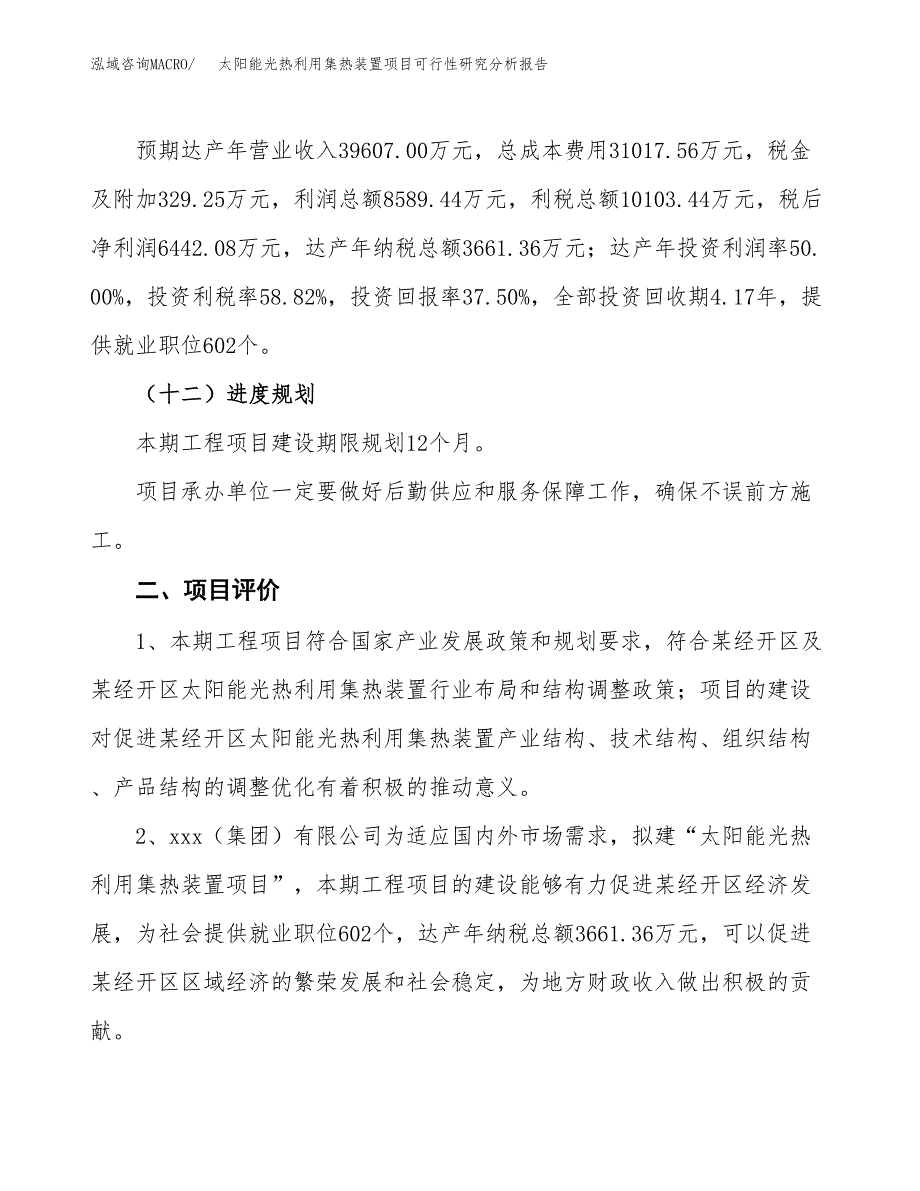 泓域咨询MACRO/　太阳能光热利用集热装置项目可行性研究分析报告

预期达产年营业收入39607.00万元，总成本费用31017.56万元，税金及附加329.25万元，利润总额8589.44万元，利税总额10103.44万元，税后净利润6442.08万元，达产年纳税总额3661.36万元；达产年投资利润率50.00%，投资利税率58.82%，投资回报率37.50%，全部投资回收期4.17年，提供就业职位602个。

（十二）进度规划

本期工程项目建设期限规划12个月。

项目承办单位一定要做好后勤供应和服务保障工作，确保不误前方施工。

二、项目评价

1、本期工程项目符合国家产业发展政策和规划要求，符合某经开区及某经开区太阳能光热利用集热装置行业布局和结构调整政策；项目的建设对促进某经开区太阳能光热利用集热装置产业结构、技术结构、组织结构、产品结构的调整优化有着积极的推动意义。

2、xxx（集团）有限公司为适应国内外市场需求，拟建“太阳能光热利用集热装置项目”，本期工程项目的建设能够有力促进某经开区经济发展，为社会提供就业职位602个，达产年纳税总额3661.36万元，可以促进某经开区区域经济的繁荣发展和社会稳定，为地方财政收入做出积极的贡献。